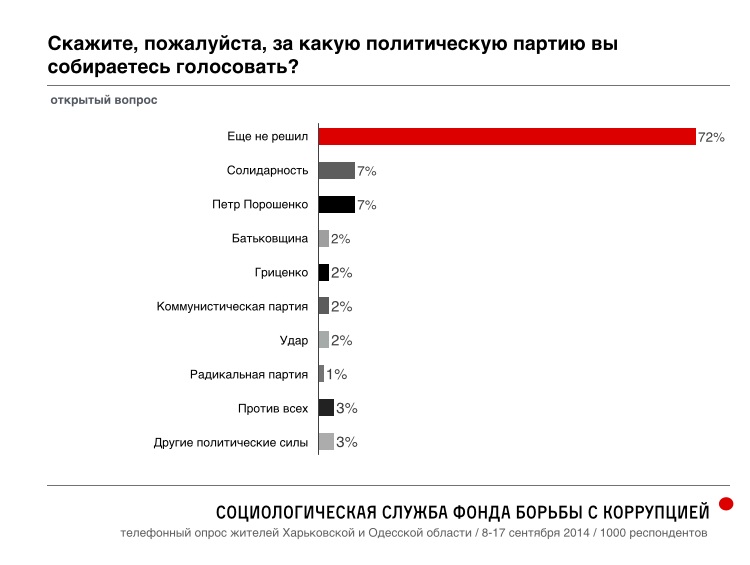 Скажите, пожалуйста, за какую политическую партию вы собираетесь голосовать?

открытый вопрос

Еще не решил 72%

Солидарность 7%

Петр Порошенко 7%

Батьковщина 2%

Гриценко 2%

Коммунистическая партия 2%

Удар 2%

Радикальная партия 1%

Против всех 3%

Другие политические силы 3%

СОЦИОЛОГИЧЕСКАЯ СЛУЖБА ФОНДА БОРЬБЫ С КОРРУПЦИЕЙ

телефонный опрос жителей Харьковской и Одесской области / 8-17 сентября 2014 / 1000 респондентов